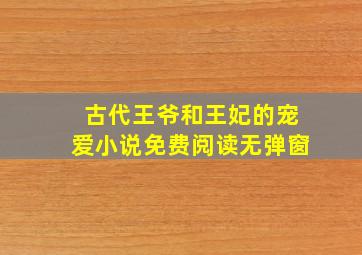 古代王爷和王妃的宠爱小说免费阅读无弹窗